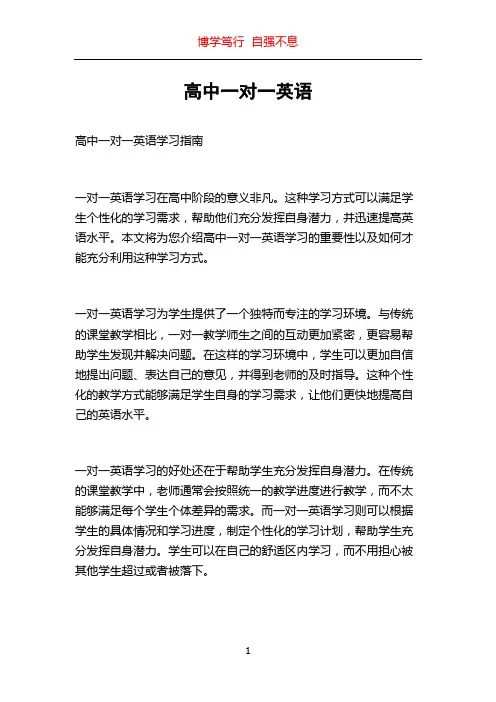 博学笃行 自强不息

高中一对一英语

高中一对一英语学习指南

一对一英语学习在高中阶段的意义非凡。这种学习方式可以满足学生个性化的学习需求，帮助他们充分发挥自身潜力，并迅速提高英语水平。本文将为您介绍高中一对一英语学习的重要性以及如何才能充分利用这种学习方式。

一对一英语学习为学生提供了一个独特而专注的学习环境。与传统的课堂教学相比，一对一教学师生之间的互动更加紧密，更容易帮助学生发现并解决问题。在这样的学习环境中，学生可以更加自信地提出问题、表达自己的意见，并得到老师的及时指导。这种个性化的教学方式能够满足学生自身的学习需求，让他们更快地提高自己的英语水平。

一对一英语学习的好处还在于帮助学生充分发挥自身潜力。在传统的课堂教学中，老师通常会按照统一的教学进度进行教学，而不太能够满足每个学生个体差异的需求。而一对一英语学习则可以根据学生的具体情况和学习进度，制定个性化的学习计划，帮助学生充分发挥自身潜力。学生可以在自己的舒适区内学习，而不用担心被其他学生超过或者被落下。

1